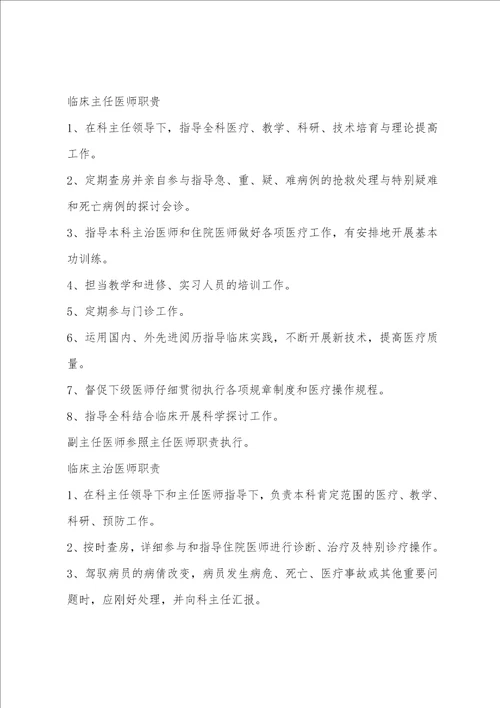 临床主任医师职责

1、在科主任领导下，指导全科医疗、教学、科研、技术培育与理论提高工作。

2、定期查房并亲自参与指导急、重、疑、难病例的抢救处理与特别疑难和死亡病例的探讨会诊。

3、指导本科主治医师和住院医师做好各项医疗工作，有安排地开展基本功训练。

4、担当教学和进修、实习人员的培训工作。

5、定期参与门诊工作。

6、运用国内、外先进阅历指导临床实践，不断开展新技术，提高医疗质量。

7、督促下级医师仔细贯彻执行各项规章制度和医疗操作规程。

8、指导全科结合临床开展科学探讨工作。

副主任医师参照主任医师职责执行。

临床主治医师职责

1、在科主任领导下和主任医师指导下，负责本科肯定范围的医疗、教学、科研、预防工作。

2、按时查房，详细参与和指导住院医师进行诊断、治疗及特别诊疗操作。

3、驾驭病员的病情改变，病员发生病危、死亡、医疗事故或其他重要问题时，应刚好处理，并向科主任汇报。